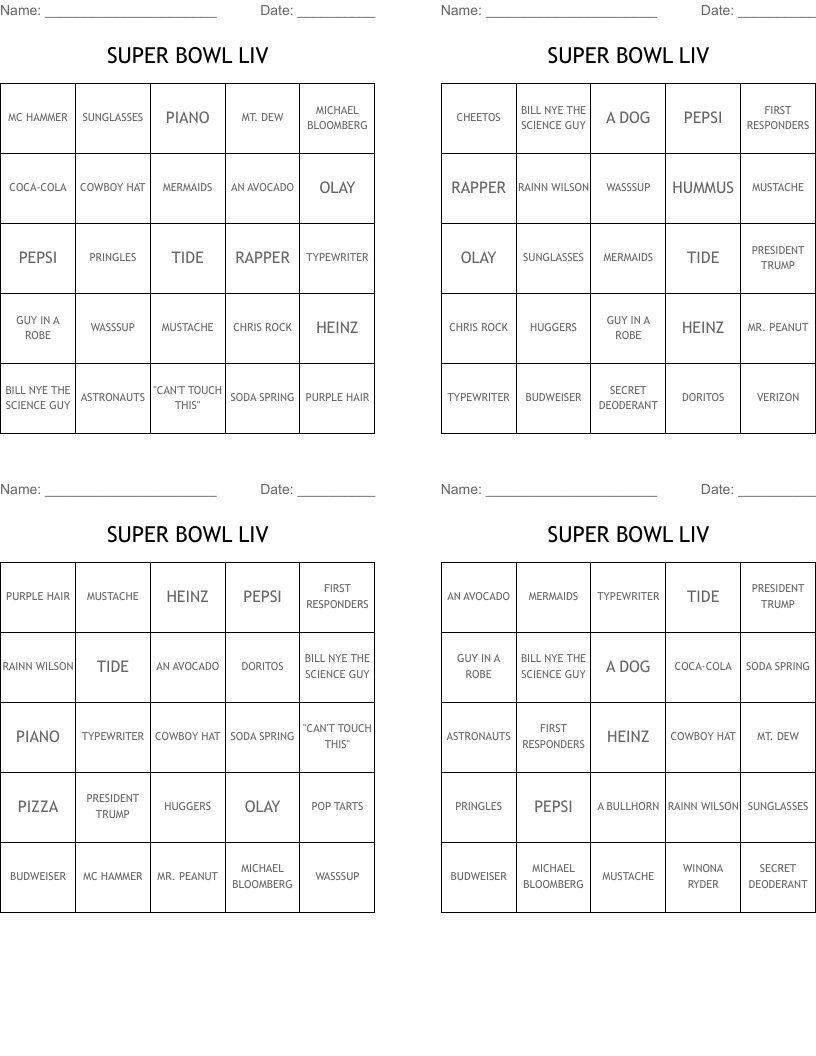 Name: ______________________ Date: __________

SUPER BOWL LIV

| MC HAMMER | SUNGLASSES | PIANO | MT. DEW | MICHAEL BLOOMBERG |
|---|---|---|---|---|
| COCA-COLA | COWBOY HAT | MERMAIDS | AN AVOCADO | OLAY |
| PEPSI | PRINGLES | TIDE | RAPPER | TYPEWRITER |
| GUY IN A ROBE | WASSSUP | MUSTACHE | CHRIS ROCK | HEINZ |
| BILL NYE THE SCIENCE GUY | ASTRONAUTS | "CAN'T TOUCH THIS" | SODA SPRING | PURPLE HAIR |

Name: ______________________ Date: __________

SUPER BOWL LIV

| CHEETOS | BILL NYE THE SCIENCE GUY | A DOG | PEPSI | FIRST RESPONDERS |
|---|---|---|---|---|
| RAPPER | RAINN WILSON | WASSSUP | HUMMUS | MUSTACHE |
| OLAY | SUNGLASSES | MERMAIDS | TIDE | PRESIDENT TRUMP |
| CHRIS ROCK | HUGGERS | GUY IN A ROBE | HEINZ | MR. PEANUT |
| TYPEWRITER | BUDWEISER | SECRET DEODERANT | DORITOS | VERIZON |

Name: ______________________ Date: __________

SUPER BOWL LIV

| PURPLE HAIR | MUSTACHE | HEINZ | PEPSI | FIRST RESPONDERS |
|---|---|---|---|---|
| RAINN WILSON | TIDE | AN AVOCADO | DORITOS | BILL NYE THE SCIENCE GUY |
| PIANO | TYPEWRITER | COWBOY HAT | SODA SPRING | "CAN'T TOUCH THIS" |
| PIZZA | PRESIDENT TRUMP | HUGGERS | OLAY | POP TARTS |
| BUDWEISER | MC HAMMER | MR. PEANUT | MICHAEL BLOOMBERG | WASSSUP |

Name: ______________________ Date: __________

SUPER BOWL LIV

| AN AVOCADO | MERMAIDS | TYPEWRITER | TIDE | PRESIDENT TRUMP |
|---|---|---|---|---|
| GUY IN A ROBE | BILL NYE THE SCIENCE GUY | A DOG | COCA-COLA | SODA SPRING |
| ASTRONAUTS | FIRST RESPONDERS | HEINZ | COWBOY HAT | MT. DEW |
| PRINGLES | PEPSI | A BULLHORN | RAINN WILSON | SUNGLASSES |
| BUDWEISER | MICHAEL BLOOMBERG | MUSTACHE | WINONA RYDER | SECRET DEODERANT |